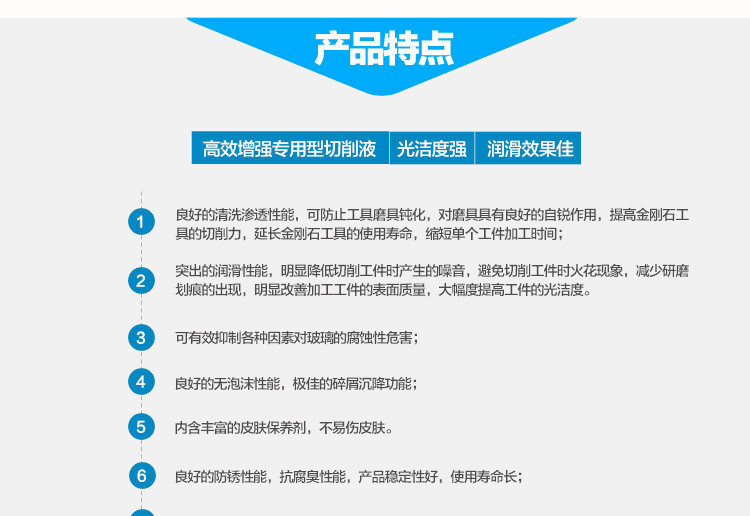 产品特点

高效增强专用型切削液 光洁度强 润滑效果佳

1 良好的清洗渗透性能，可防止工具磨具钝化，对磨具具有良好的自锐作用，提高金刚石工具的切削力，延长金刚石工具的使用寿命，缩短单个工件加工时间；

2 突出的润滑性能，明显降低切削工件时产生的噪音，避免切削工件时火花现象，减少研磨划痕的出现，明显改善加工工件的表面质量，大幅度提高工件的光洁度。

3 可有效抑制各种因素对玻璃的腐蚀性危害；

4 良好的无泡沫性能，极佳的碎屑沉降功能；

5 内含丰富的皮肤保养剂，不易伤皮肤。

6 良好的防锈性能，抗腐臭性能，产品稳定性好，使用寿命长；